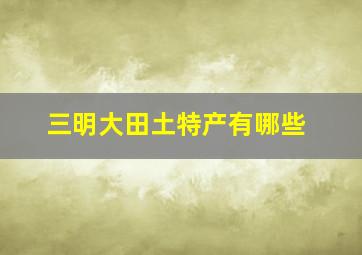 三明大田土特产有哪些